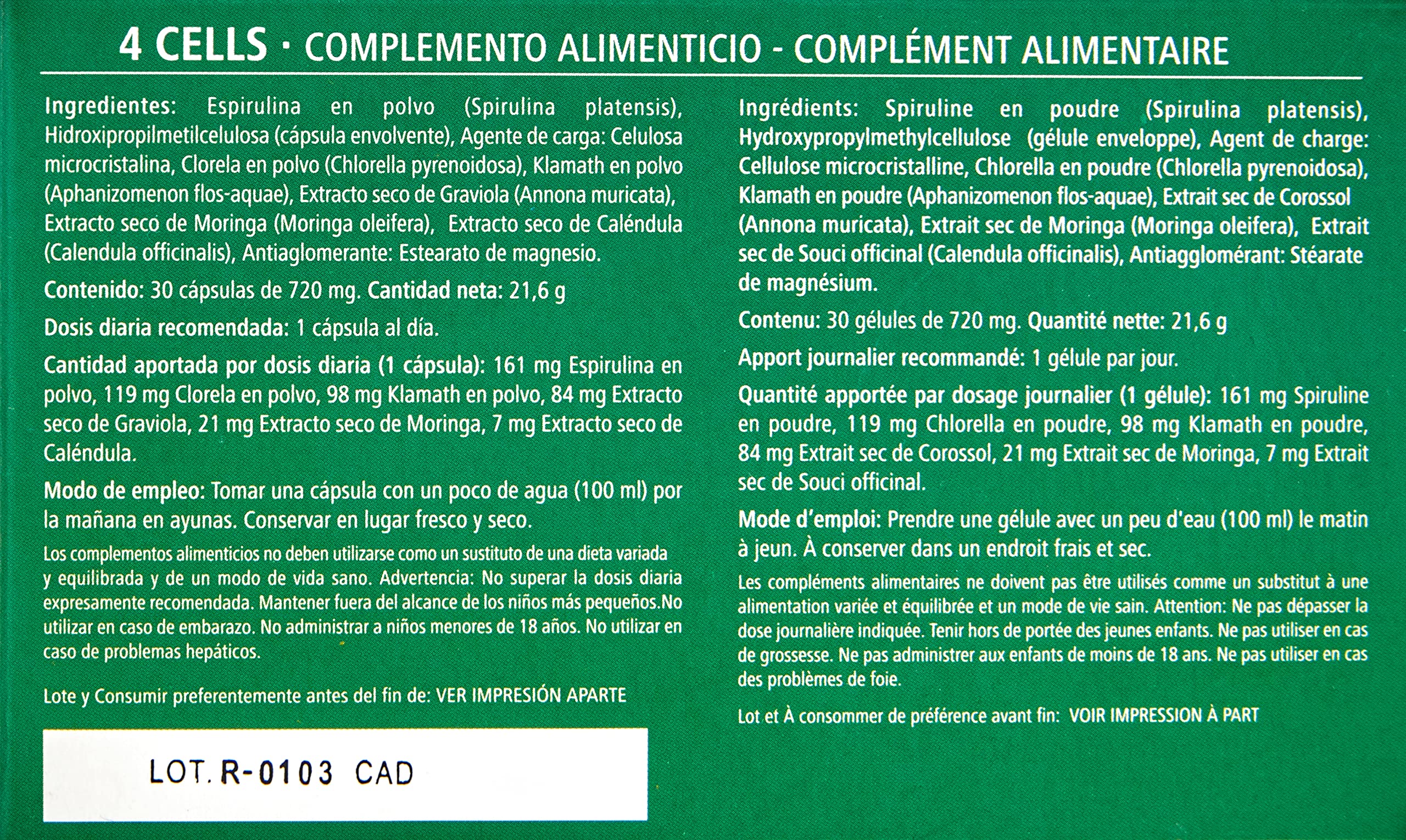 4 CELLS · COMPLEMENTO ALIMENTICIO - COMPLÉMENT ALIMENTAIRE

Ingredientes: Espirulina en polvo (Spirulina platensis), Hidroxipropilmetilcelulosa (cápsula envolvente), Agente de carga: Celulosa microcristalina, Clorela en polvo (Chlorella pyrenoidosa), Klamath en polvo (Aphanizomenon flos-aquae), Extracto seco de Graviola (Annona muricata), Extracto seco de Moringa (Moringa oleifera), Extracto seco de Caléndula (Calendula officinalis), Antiaglomerante: Estearato de magnesio.

Contenido: 30 cápsulas de 720 mg. Cantidad neta: 21,6 g

Dosis diaria recomendada: 1 cápsula al día.

Cantidad aportada por dosis diaria (1 cápsula): 161 mg Espirulina en polvo, 119 mg Clorela en polvo, 98 mg Klamath en polvo, 84 mg Extracto seco de Graviola, 21 mg Extracto seco de Moringa, 7 mg Extracto seco de Caléndula.

Modo de empleo: Tomar una cápsula con un poco de agua (100 ml) por la mañana en ayunas. Conservar en lugar fresco y seco.

Los complementos alimenticios no deben utilizarse como un sustituto de una dieta variada y equilibrada y de un modo de vida sano. Advertencia: No superar la dosis diaria expresamente recomendada. Mantener fuera del alcance de los niños más pequeños.No utilizar en caso de embarazo. No administrar a niños menores de 18 años. No utilizar en caso de problemas hepáticos.

Lote y Consumir preferentemente antes del fin de: VER IMPRESIÓN APARTE

LOT. R-0103 CAD

Ingrédients: Spiruline en poudre (Spirulina platensis), Hydroxypropylmethylcellulose (gélule enveloppe), Agent de charge: Cellulose microcristalline, Chlorella en poudre (Chlorella pyrenoidosa), Klamath en poudre (Aphanizomenon flos-aquae), Extrait sec de Corossol (Annona muricata), Extrait sec de Moringa (Moringa oleifera), Extrait sec de Souci officinal (Calendula officinalis), Antiagglomérant: Stéarate de magnésium.

Contenu: 30 gélules de 720 mg. Quantité nette: 21,6 g

Apport journalier recommandé: 1 gélule par jour.

Quantité apportée par dosage journalier (1 gélule): 161 mg Spiruline en poudre, 119 mg Chlorella en poudre, 98 mg Klamath en poudre, 84 mg Extrait sec de Corossol, 21 mg Extrait sec de Moringa, 7 mg Extrait sec de Souci officinal.

Mode d'emploi: Prendre une gélule avec un peu d'eau (100 ml) le matin à jeun. À conserver dans un endroit frais et sec.

Les compléments alimentaires ne doivent pas être utilisés comme un substitut à une alimentation variée et équilibrée et un mode de vie sain. Attention: Ne pas dépasser la dose journalière indiquée. Tenir hors de portée des jeunes enfants. Ne pas utiliser en cas de grossesse. Ne pas administrer aux enfants de moins de 18 ans. Ne pas utiliser en cas des problèmes de foie.

Lot et À consommer de préférence avant fin: VOIR IMPRESSION À PART